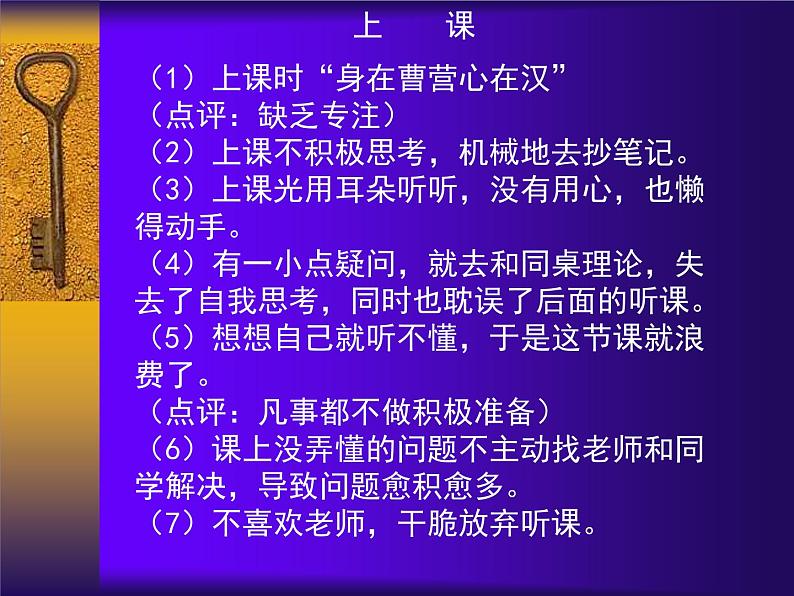 上　课

（1）上课时“身在曹营心在汉”
（点评：缺乏专注）
（2）上课不积极思考，机械地去抄笔记。
（3）上课光用耳朵听听，没有用心，也懒得动手。
（4）有一小点疑问，就去和同桌理论，失去了自我思考，同时也耽误了后面的听课。
（5）想想自己就听不懂，于是这节课就浪费了。
（点评：凡事都不做积极准备）
（6）课上没弄懂的问题不主动找老师和同学解决，导致问题愈积愈多。
（7）不喜欢老师，干脆放弃听课。